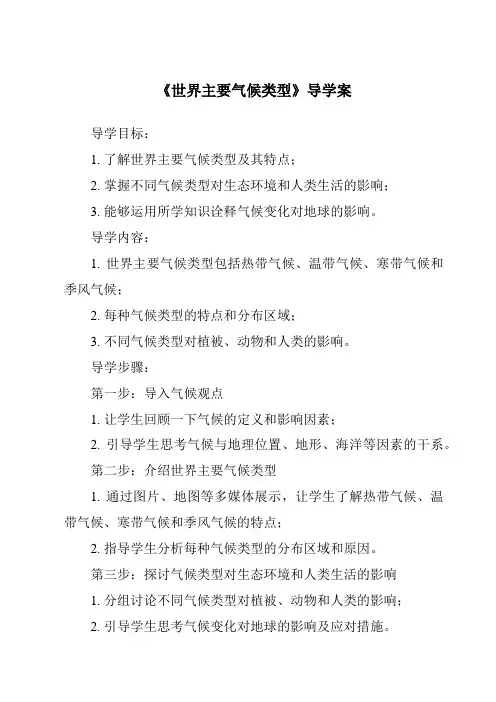 《世界主要气候类型》导学案

导学目标：

1. 了解世界主要气候类型及其特点；

2. 掌握不同气候类型对生态环境和人类生活的影响；

3. 能够运用所学知识诠释气候变化对地球的影响。

导学内容：

1. 世界主要气候类型包括热带气候、温带气候、寒带气候和季风气候；

2. 每种气候类型的特点和分布区域；

3. 不同气候类型对植被、动物和人类的影响。

导学步骤：

第一步：导入气候观点

1. 让学生回顾一下气候的定义和影响因素；

2. 引导学生思考气候与地理位置、地形、海洋等因素的干系。

第二步：介绍世界主要气候类型

1. 通过图片、地图等多媒体展示，让学生了解热带气候、温带气候、寒带气候和季风气候的特点；

2. 指导学生分析每种气候类型的分布区域和原因。

第三步：探讨气候类型对生态环境和人类生活的影响

1. 分组讨论不同气候类型对植被、动物和人类的影响；

2. 引导学生思考气候变化对地球的影响及应对措施。